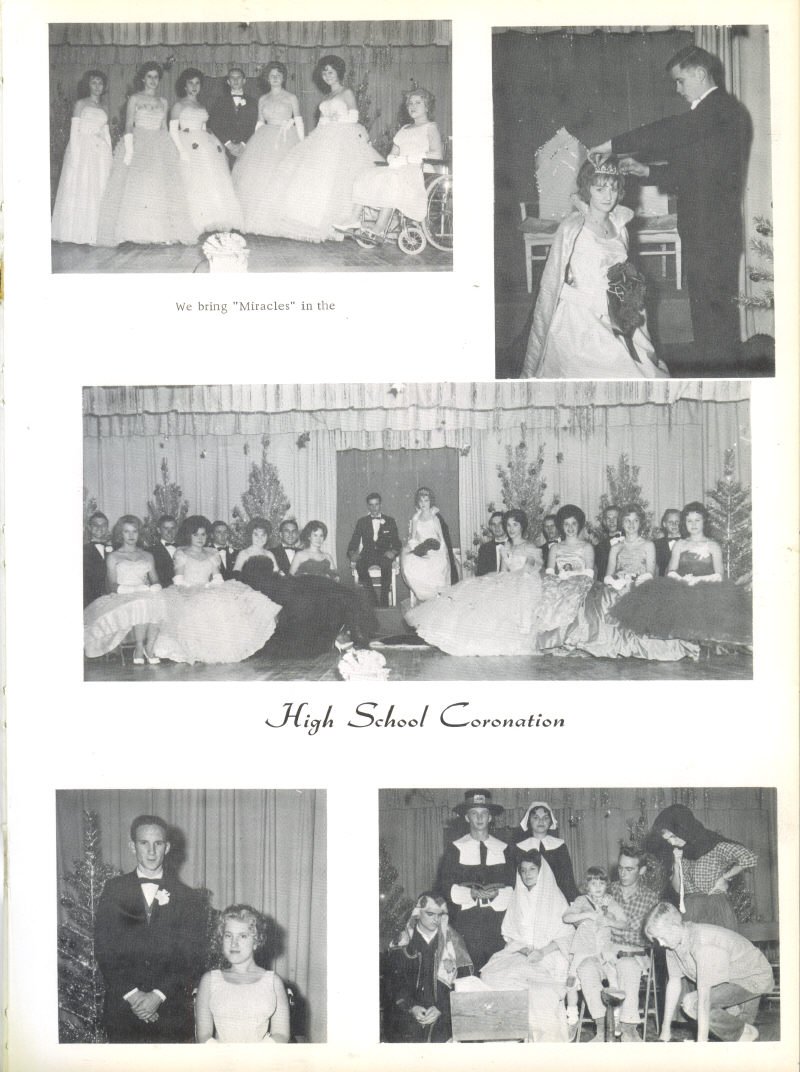 We bring "Miracles" in the

High School Coronation